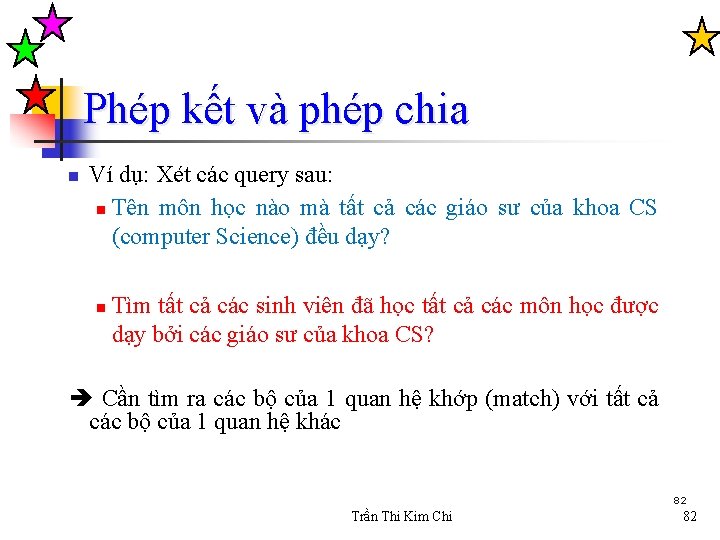 Phép kết và phép chia

Ví dụ: Xét các query sau:

Tên môn học nào mà tất cả các giáo sư của khoa CS (computer Science) đều dạy?

Tìm tất cả các sinh viên đã học tất cả các môn học được dạy bởi các giáo sư của khoa CS?

➔ Cần tìm ra các bộ của 1 quan hệ khớp (match) với tất cả các bộ của 1 quan hệ khác

82

Trần Thi Kim Chi

82